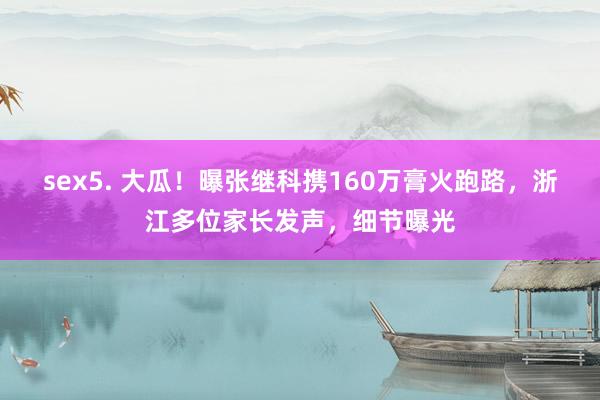 sex5. 大瓜！曝张继科携160万膏火跑路，浙江多位家长发声，细节曝光